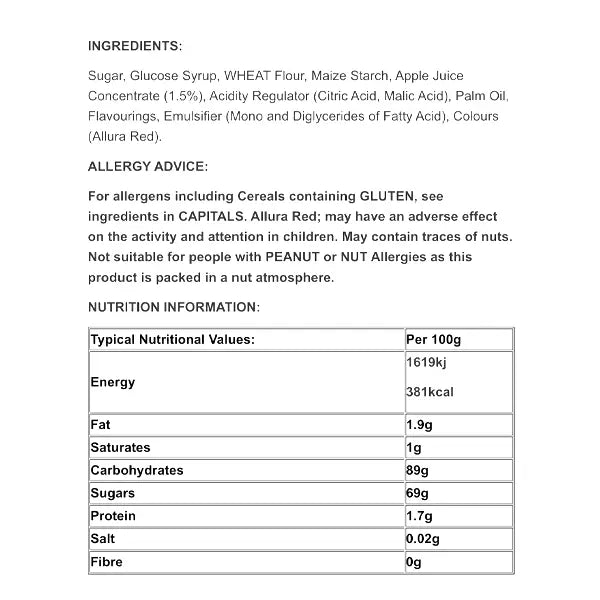 INGREDIENTS:

Sugar, Glucose Syrup, WHEAT Flour, Maize Starch, Apple Juice Concentrate (1.5%), Acidity Regulator (Citric Acid, Malic Acid), Palm Oil, Flavourings, Emulsifier (Mono and Diglycerides of Fatty Acid), Colours (Allura Red).

ALLERGY ADVICE:

For allergens including Cereals containing GLUTEN, see ingredients in CAPITALS. Allura Red; may have an adverse effect on the activity and attention in children. May contain traces of nuts. Not suitable for people with PEANUT or NUT Allergies as this product is packed in a nut atmosphere.

NUTRITION INFORMATION:

| Typical Nutritional Values: | Per 100g |
|---|---|
| Energy | 1619kj 381kcal |
| Fat | 1.9g |
| Saturates | 1g |
| Carbohydrates | 89g |
| Sugars | 69g |
| Protein | 1.7g |
| Salt | 0.02g |
| Fibre | 0g |